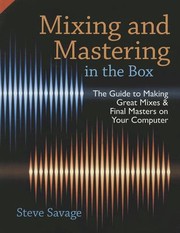 Mixing and Mastering in the Box

The Guide to Making Great Mixes & Final Masters on Your Computer

Steve Savage